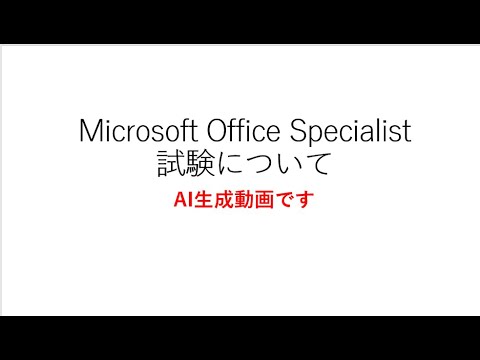 Microsoft Office Specialist
試験について

AI生成動画です